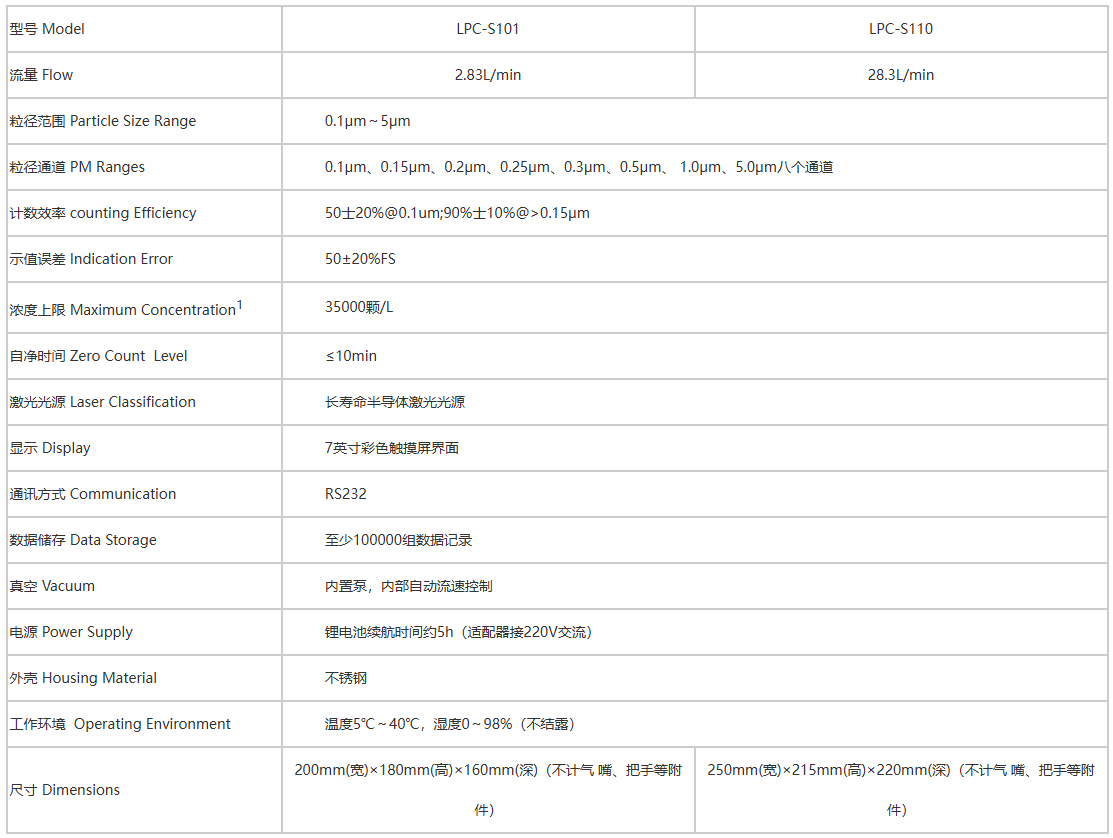 | 型号 Model | LPC-S101 | LPC-S110 |
|---|---|---|
| 流量 Flow | 2.83L/min | 28.3L/min |
| 粒径范围 Particle Size Range | 0.1μm～5μm | |
| 粒径通道 PM Ranges | 0.1μm、0.15μm、0.2μm、0.25μm、0.3μm、0.5μm、 1.0μm、5.0μm八个通道 | |
| 计数效率 counting Efficiency | 50士20%@0.1um;90%士10%@>0.15μm | |
| 示值误差 Indication Error | 50±20%FS | |
| 浓度上限 Maximum Concentration$^1$ | 35000颗/L | |
| 自净时间 Zero Count Level | ≤10min | |
| 激光光源 Laser Classification | 长寿命半导体激光光源 | |
| 显示 Display | 7英寸彩色触摸屏界面 | |
| 通讯方式 Communication | RS232 | |
| 数据储存 Data Storage | 至少100000组数据记录 | |
| 真空 Vacuum | 内置泵，内部自动流速控制 | |
| 电源 Power Supply | 锂电池续航时间约5h（适配器接220V交流） | |
| 外壳 Housing Material | 不锈钢 | |
| 工作环境 Operating Environment | 温度5℃～40℃，湿度0～98%（不结露） | |
| 尺寸 Dimensions | 200mm(宽)×180mm(高)×160mm(深)（不计气 嘴、把手等附件） | 250mm(宽)×215mm(高)×220mm(深)（不计气 嘴、把手等附件） |